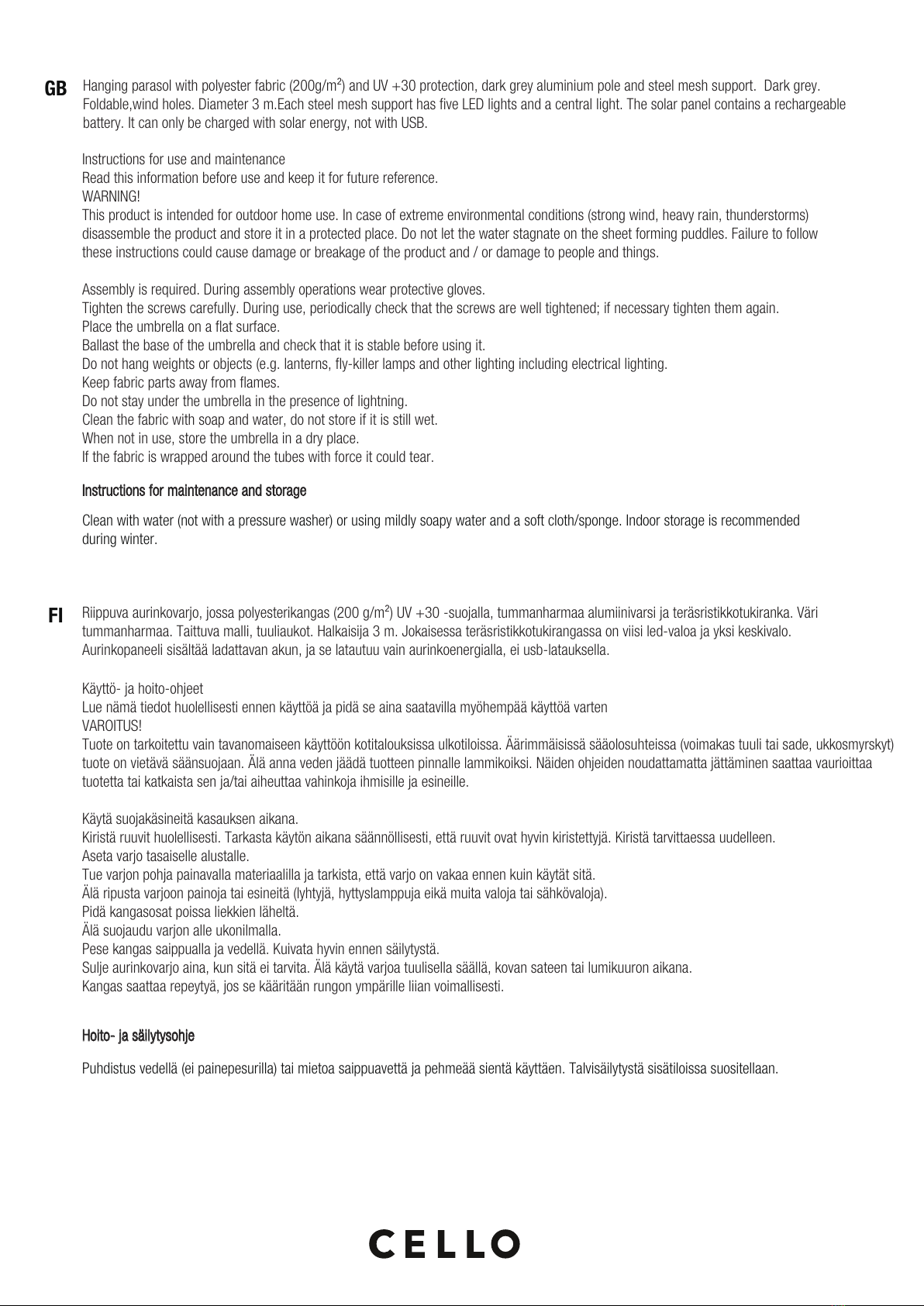 GB Hanging parasol with polyester fabric (200g/m²) and UV +30 protection, dark grey aluminium pole and steel mesh support. Dark grey. Foldable,wind holes. Diameter 3 m.Each steel mesh support has five LED lights and a central light. The solar panel contains a rechargeable battery. It can only be charged with solar energy, not with USB.

Instructions for use and maintenance
Read this information before use and keep it for future reference.
WARNING!
This product is intended for outdoor home use. In case of extreme environmental conditions (strong wind, heavy rain, thunderstorms) disassemble the product and store it in a protected place. Do not let the water stagnate on the sheet forming puddles. Failure to follow these instructions could cause damage or breakage of the product and / or damage to people and things.

Assembly is required. During assembly operations wear protective gloves.
Tighten the screws carefully. During use, periodically check that the screws are well tightened; if necessary tighten them again.
Place the umbrella on a flat surface.
Ballast the base of the umbrella and check that it is stable before using it.
Do not hang weights or objects (e.g. lanterns, fly-killer lamps and other lighting including electrical lighting.
Keep fabric parts away from flames.
Do not stay under the umbrella in the presence of lightning.
Clean the fabric with soap and water, do not store if it is still wet.
When not in use, store the umbrella in a dry place.
If the fabric is wrapped around the tubes with force it could tear.

Instructions for maintenance and storage

Clean with water (not with a pressure washer) or using mildly soapy water and a soft cloth/sponge. Indoor storage is recommended during winter.

FI Riippuva aurinkovarjo, jossa polyesterikangas (200 g/m²) UV +30 -suojalla, tummanharmaa alumiinivarsi ja teräsristikkotukiranka. Väri tummanharmaa. Taittuva malli, tuuliaukot. Halkaisija 3 m. Jokaisessa teräsristikkotukirangassa on viisi led-valoa ja yksi keskivalo. Aurinkopaneeli sisältää ladattavan akun, ja se latautuu vain aurinkoenergialla, ei usb-latauksella.

Käyttö- ja hoito-ohjeet
Lue nämä tiedot huolellisesti ennen käyttöä ja pidä se aina saatavilla myöhempää käyttöä varten
VAROITUS!
Tuote on tarkoitettu vain tavanomaiseen käyttöön kotitalouksissa ulkotiloissa. Äärimmäisissä sääolosuhteissa (voimakas tuuli tai sade, ukkosmyrskyt) tuote on vietävä säänsuojaan. Älä anna veden jäädä tuotteen pinnalle lammikoiksi. Näiden ohjeiden noudattamatta jättäminen saattaa vaurioittaa tuotetta tai katkaista sen ja/tai aiheuttaa vahinkoja ihmisille ja esineille.

Käytä suojakäsineitä kasauksen aikana.
Kiristä ruuvit huolellisesti. Tarkasta käytön aikana säännöllisesti, että ruuvit ovat hyvin kiristettyjä. Kiristä tarvittaessa uudelleen.
Aseta varjo tasaiselle alustalle.
Tue varjon pohja painavalla materiaalilla ja tarkista, että varjo on vakaa ennen kuin käytät sitä.
Älä ripusta varjoon painoja tai esineitä (lyhtyjä, hyttyslamppuja eikä muita valoja tai sähkövaloja).
Pidä kangasosat poissa liekkien läheltä.
Älä suojaudu varjon alle ukonilmalla.
Pese kangas saippualla ja vedellä. Kuivata hyvin ennen säilytystä.
Sulje aurinkovarjo aina, kun sitä ei tarvita. Älä käytä varjoa tuulisella säällä, kovan sateen tai lumikuuron aikana.
Kangas saattaa repeytyä, jos se kääritään rungon ympärille liian voimallisesti.

Hoito- ja säilytysohje

Puhdistus vedellä (ei painepesurilla) tai mietoa saippuavettä ja pehmeää sientä käyttäen. Talvisäilytystä sisätiloissa suositellaan.

CELLO